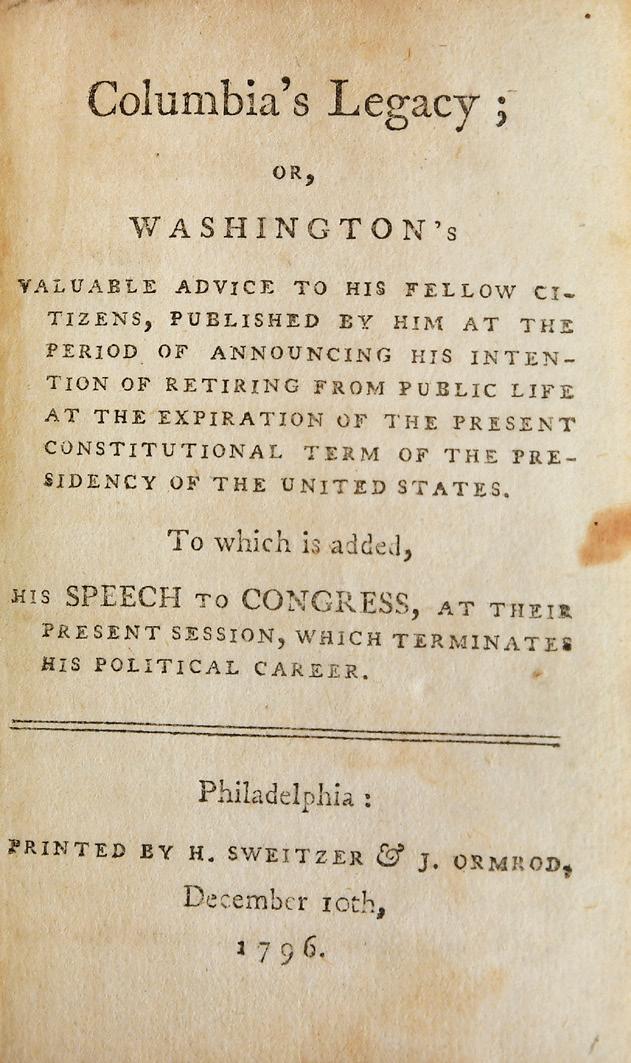 Columbia's Legacy ;

OR,

WASHINGTON's

VALUABLE ADVICE TO HIS FELLOW CITIZENS, PUBLISHED BY HIM AT THE PERIOD OF ANNOUNCING HIS INTENTION OF RETIRING FROM PUBLIC LIFE AT THE EXPIRATION OF THE PRESENT CONSTITUTIONAL TERM OF THE PRESIDENCY OF THE UNITED STATES.

To which is added,

HIS SPEECH TO CONGRESS, AT THEIR PRESENT SESSION, WHICH TERMINATES HIS POLITICAL CAREER.

Philadelphia :

PRINTED BY H. SWEITZER & J. ORMROD,

December 10th,

1796.